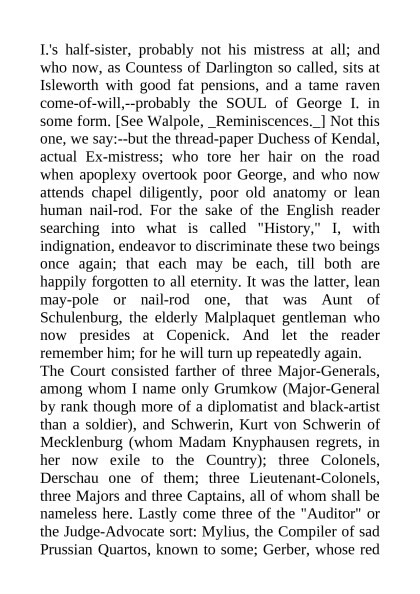 I.'s half-sister, probably not his mistress at all; and who now, as Countess of Darlington so called, sits at Isleworth with good fat pensions, and a tame raven come-of-will,--probably the SOUL of George I. in some form. [See Walpole, _Reminiscences._] Not this one, we say:--but the thread-paper Duchess of Kendal, actual Ex-mistress; who tore her hair on the road when apoplexy overtook poor George, and who now attends chapel diligently, poor old anatomy or lean human nail-rod. For the sake of the English reader searching into what is called "History," I, with indignation, endeavor to discriminate these two beings once again; that each may be each, till both are happily forgotten to all eternity. It was the latter, lean may-pole or nail-rod one, that was Aunt of Schulenburg, the elderly Malplaquet gentleman who now presides at Copenick. And let the reader remember him; for he will turn up repeatedly again.
The Court consisted farther of three Major-Generals, among whom I name only Grumkow (Major-General by rank though more of a diplomatist and black-artist than a soldier), and Schwerin, Kurt von Schwerin of Mecklenburg (whom Madam Knyphausen regrets, in her now exile to the Country); three Colonels, Derschau one of them; three Lieutenant-Colonels, three Majors and three Captains, all of whom shall be nameless here. Lastly come three of the "Auditor" or the Judge-Advocate sort: Mylius, the Compiler of sad Prussian Quartos, known to some; Gerber, whose red